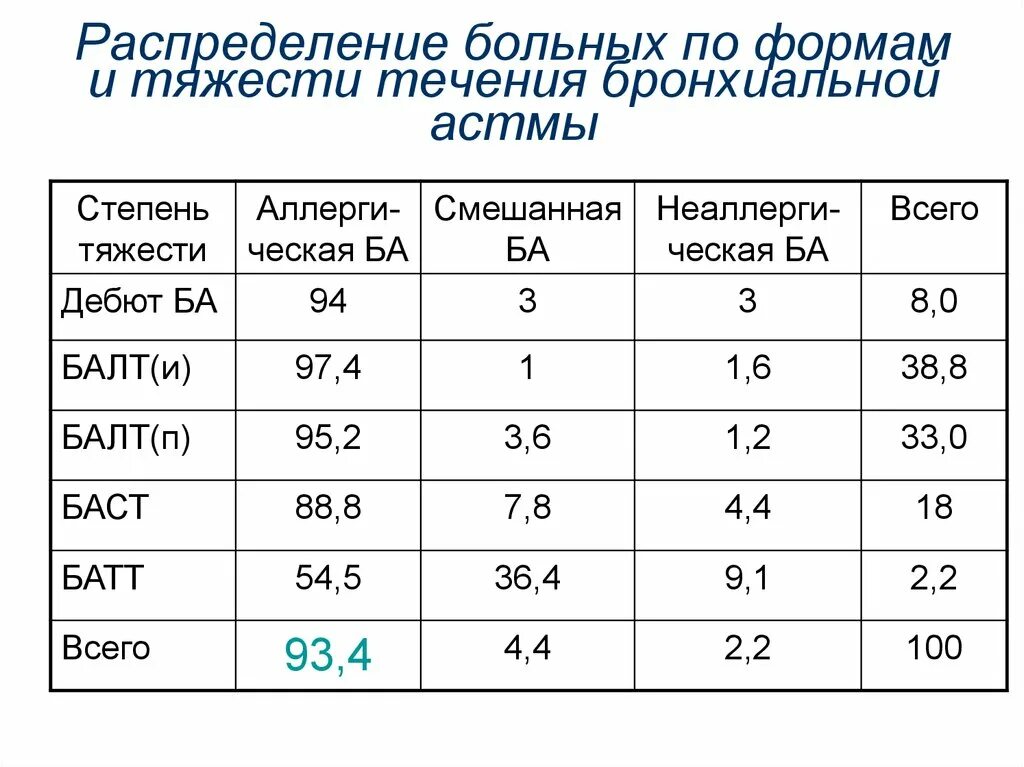 Распределение больных по формам и тяжести течения бронхиальной астмы

| Степень тяжести | Аллергическая БА | Смешанная БА | Неаллергическая БА | Всего |
|---|---|---|---|---|
| Дебют БА | 94 | 3 | 3 | 8,0 |
| БАЛТ(и) | 97,4 | 1 | 1,6 | 38,8 |
| БАЛТ(п) | 95,2 | 3,6 | 1,2 | 33,0 |
| БАСТ | 88,8 | 7,8 | 4,4 | 18 |
| БАТТ | 54,5 | 36,4 | 9,1 | 2,2 |
| Всего | 93,4 | 4,4 | 2,2 | 100 |